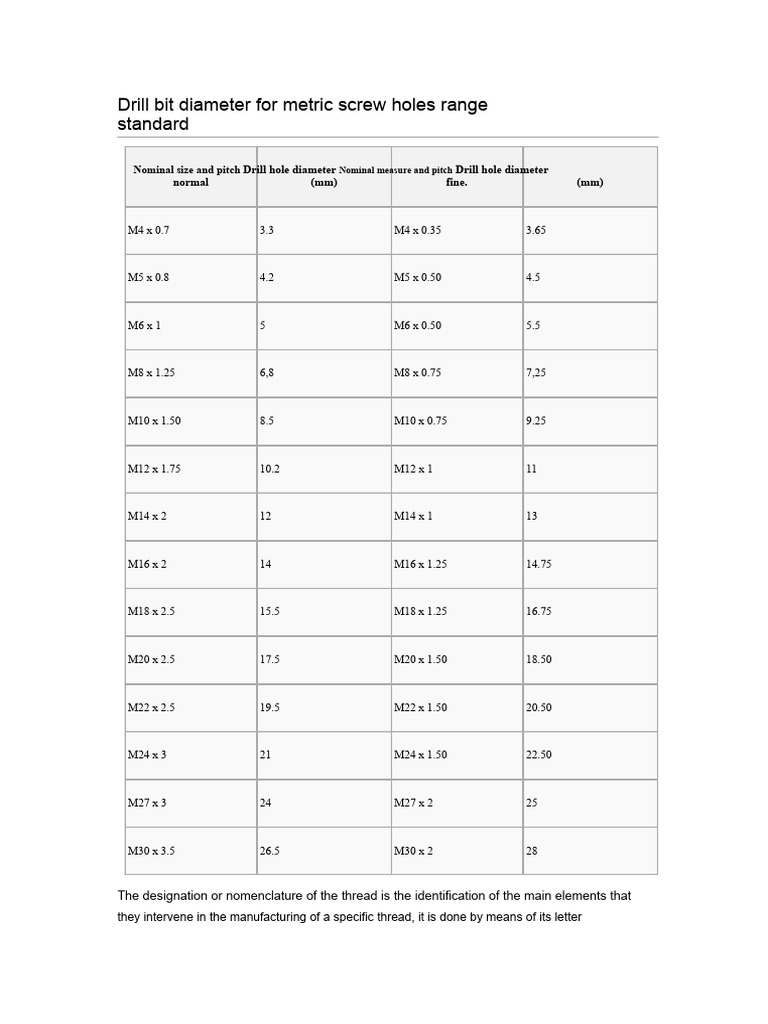 Drill bit diameter for metric screw holes range standard

| Nominal size and pitch normal | Drill hole diameter (mm) | Nominal measure and pitch fine. | Drill hole diameter (mm) |
|---|---|---|---|
| M4 x 0.7 | 3.3 | M4 x 0.35 | 3.65 |
| M5 x 0.8 | 4.2 | M5 x 0.50 | 4.5 |
| M6 x 1 | 5 | M6 x 0.50 | 5.5 |
| M8 x 1.25 | 6,8 | M8 x 0.75 | 7,25 |
| M10 x 1.50 | 8.5 | M10 x 0.75 | 9.25 |
| M12 x 1.75 | 10.2 | M12 x 1 | 11 |
| M14 x 2 | 12 | M14 x 1 | 13 |
| M16 x 2 | 14 | M16 x 1.25 | 14.75 |
| M18 x 2.5 | 15.5 | M18 x 1.25 | 16.75 |
| M20 x 2.5 | 17.5 | M20 x 1.50 | 18.50 |
| M22 x 2.5 | 19.5 | M22 x 1.50 | 20.50 |
| M24 x 3 | 21 | M24 x 1.50 | 22.50 |
| M27 x 3 | 24 | M27 x 2 | 25 |
| M30 x 3.5 | 26.5 | M30 x 2 | 28 |

The designation or nomenclature of the thread is the identification of the main elements that they intervene in the manufacturing of a specific thread, it is done by means of its letter